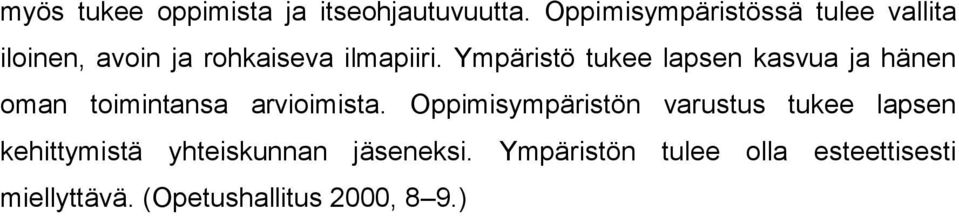 myös tukee oppimista ja itseohjautuvuutta. Oppimisympäristössä tulee vallita iloinen, avoin ja rohkaiseva ilmapiiri. Ympäristö tukee lapsen kasvua ja hänen oman toimintansa arvioimista. Oppimisympäristön varustus tukee lapsen kehittymistä yhteiskunnan jäseneksi. Ympäristön tulee olla esteettisesti miellyttävä. (Opetushallitus 2000, 8–9.)